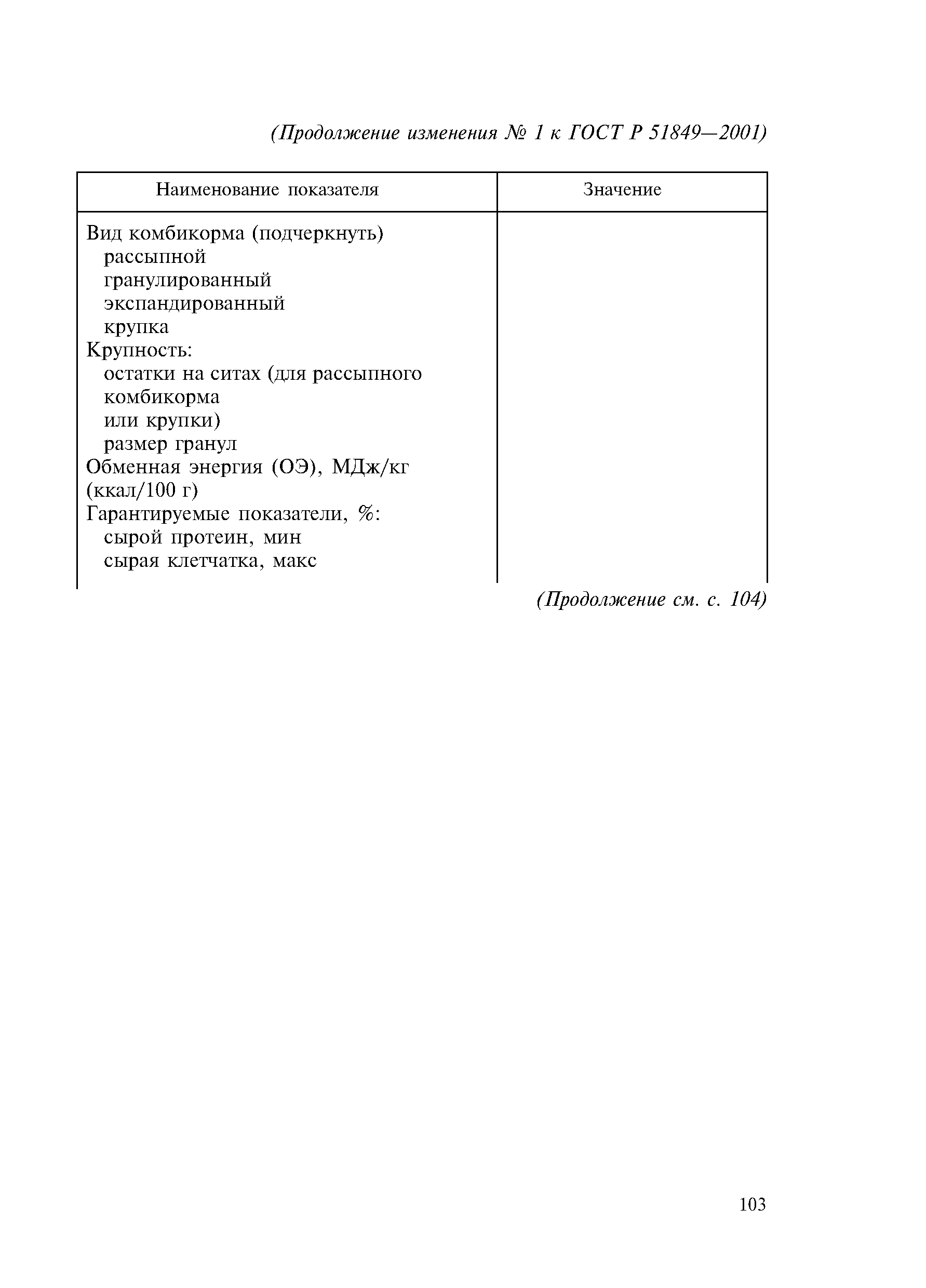 (Продолжение изменения № 1 к ГОСТ Р 51849—2001)

| Наименование показателя | Значение |
|---|---|
| Вид комбикорма (подчеркнуть) | |
| рассыпной | |
| гранулированный | |
| экспандированный | |
| крупка | |
| Крупность: | |
| остатки на ситах (для рассыпного комбикорма или крупки) | |
| размер гранул | |
| Обменная энергия (ОЭ), МДж/кг (ккал/100 г) | |
| Гарантируемые показатели, %: | |
| сырой протеин, мин | |
| сырая клетчатка, макс | |

(Продолжение см. с. 104)

103